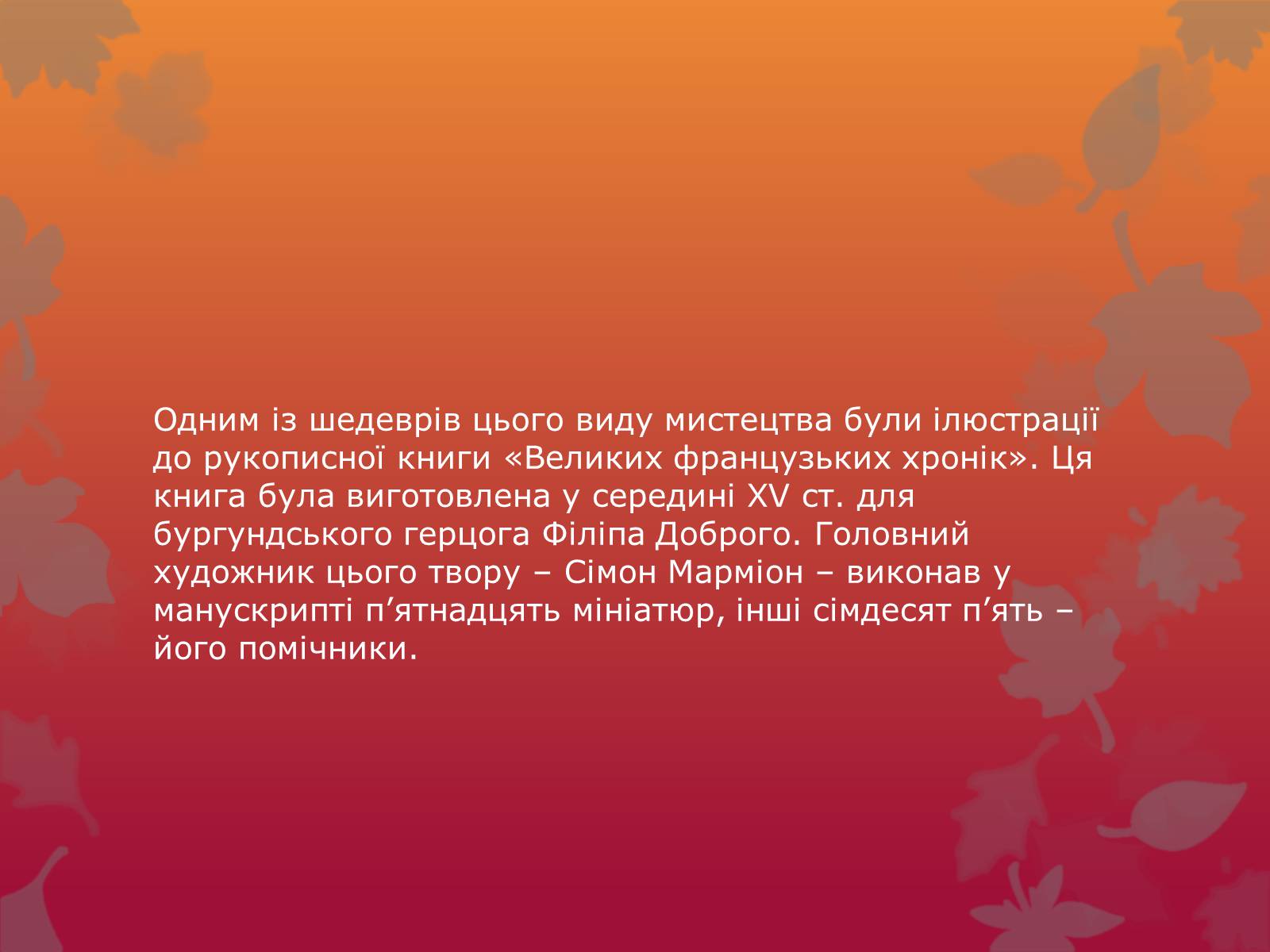 Одним із шедеврів цього виду мистецтва були ілюстрації до рукописної книги «Великих французьких хронік». Ця книга була виготовлена у середині XV ст. для бургундського герцога Філіпа Доброго. Головний художник цього твору – Сімон Марміон – виконав у манускрипті п’ятнадцять мініатюр, інші сімдесят п’ять – його помічники.